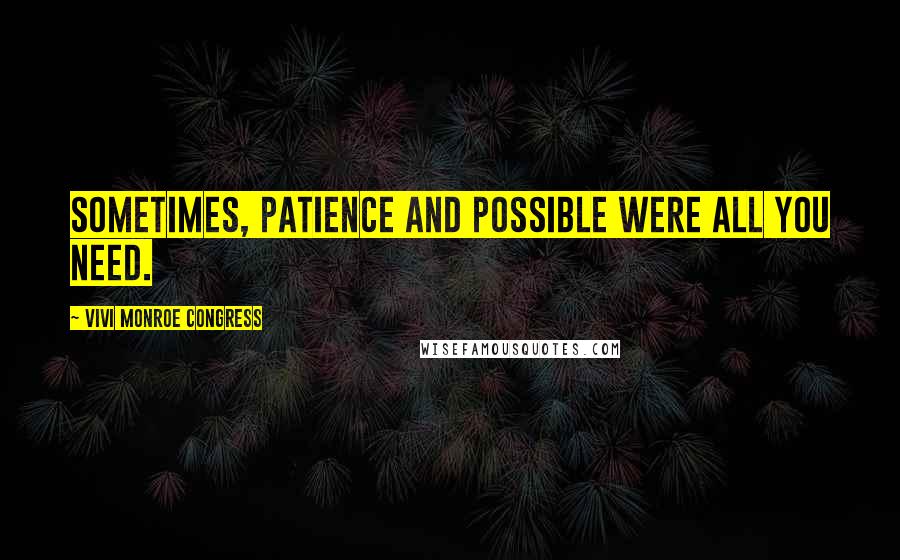 SOMETIMES, PATIENCE AND POSSIBLE WERE ALL YOU NEED.

~ VIVI MONROE CONGRESS

WISEFAMOUSQUOTES.COM